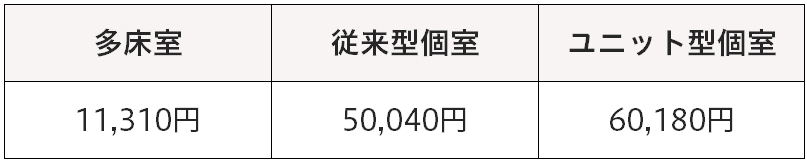 | 多床室 | 従来型個室 | ユニット型個室 |
|---|---|---|
| 11,310円 | 50,040円 | 60,180円 |